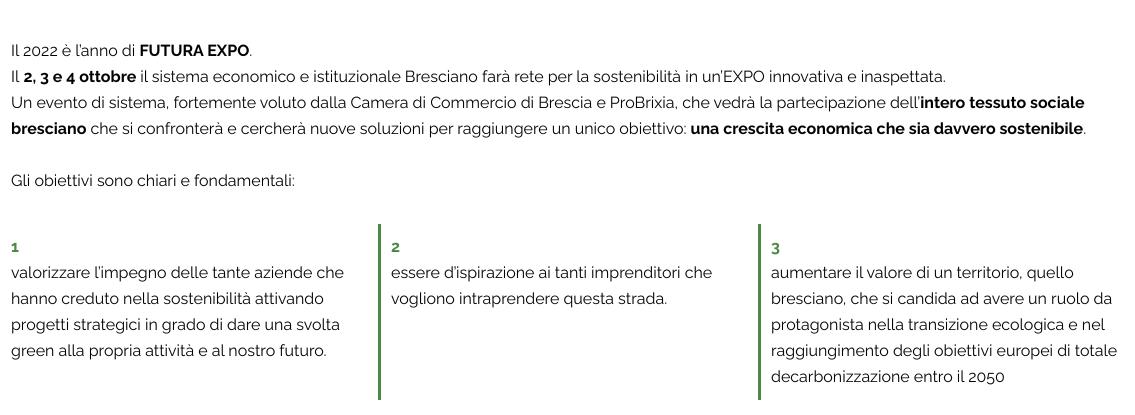 Il 2022 è l'anno di FUTURA EXPO.
Il 2, 3 e 4 ottobre il sistema economico e istituzionale Bresciano farà rete per la sostenibilità in un'EXPO innovativa e inaspettata.
Un evento di sistema, fortemente voluto dalla Camera di Commercio di Brescia e ProBrixia, che vedrà la partecipazione dell'intero tessuto sociale bresciano che si confronterà e cercherà nuove soluzioni per raggiungere un unico obiettivo: una crescita economica che sia davvero sostenibile.

Gli obiettivi sono chiari e fondamentali:

1
valorizzare l'impegno delle tante aziende che hanno creduto nella sostenibilità attivando progetti strategici in grado di dare una svolta green alla propria attività e al nostro futuro.

2
essere d'ispirazione ai tanti imprenditori che vogliono intraprendere questa strada.

3
aumentare il valore di un territorio, quello bresciano, che si candida ad avere un ruolo da protagonista nella transizione ecologica e nel raggiungimento degli obiettivi europei di totale decarbonizzazione entro il 2050